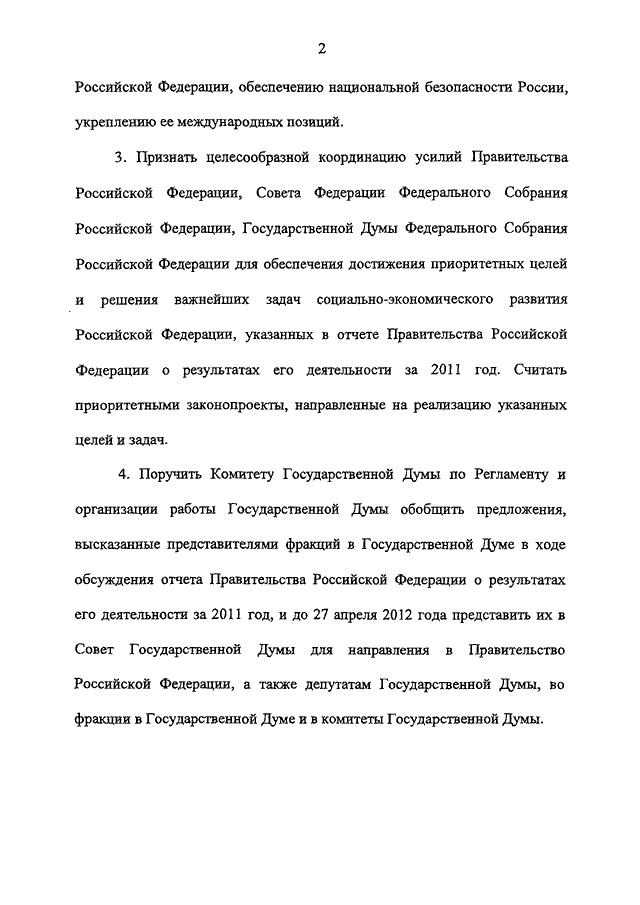 2

Российской Федерации, обеспечению национальной безопасности России, укреплению ее международных позиций.

3. Признать целесообразной координацию усилий Правительства Российской Федерации, Совета Федерации Федерального Собрания Российской Федерации, Государственной Думы Федерального Собрания Российской Федерации для обеспечения достижения приоритетных целей и решения важнейших задач социально-экономического развития Российской Федерации, указанных в отчете Правительства Российской Федерации о результатах его деятельности за 2011 год. Считать приоритетными законопроекты, направленные на реализацию указанных целей и задач.

4. Поручить Комитету Государственной Думы по Регламенту и организации работы Государственной Думы обобщить предложения, высказанные представителями фракций в Государственной Думе в ходе обсуждения отчета Правительства Российской Федерации о результатах его деятельности за 2011 год, и до 27 апреля 2012 года представить их в Совет Государственной Думы для направления в Правительство Российской Федерации, а также депутатам Государственной Думы, во фракции в Государственной Думе и в комитеты Государственной Думы.